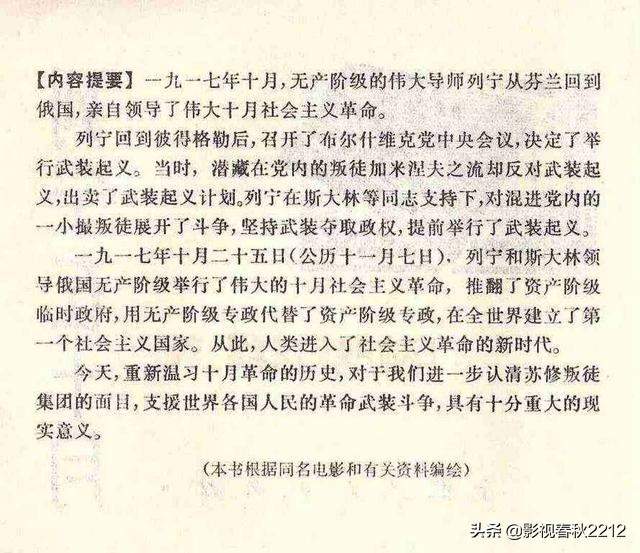 【内容提要】一九一七年十月，无产阶级的伟大导师列宁从芬兰回到俄国，亲自领导了伟大十月社会主义革命。

列宁回到彼得格勒后，召开了布尔什维克党中央会议，决定了举行武装起义。当时，潜藏在党内的叛徒加米涅夫之流却反对武装起义，出卖了武装起义计划。列宁在斯大林等同志支持下，对混进党内的一小撮叛徒展开了斗争，坚持武装夺取政权，提前举行了武装起义。

一九一七年十月二十五日（公历十一月七日），列宁和斯大林领导俄国无产阶级举行了伟大的十月社会主义革命，推翻了资产阶级临时政府，用无产阶级专政代替了资产阶级专政，在全世界建立了第一个社会主义国家。从此，人类进入了社会主义革命的新时代。

今天，重新温习十月革命的历史，对于我们进一步认清苏修叛徒集团的面目，支援世界各国人民的革命武装斗争，具有十分重大的现实意义。

（本书根据同名电影和有关资料编绘）

头条 @影视春秋2212